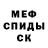 МЕФ
СПИДЫ
СК